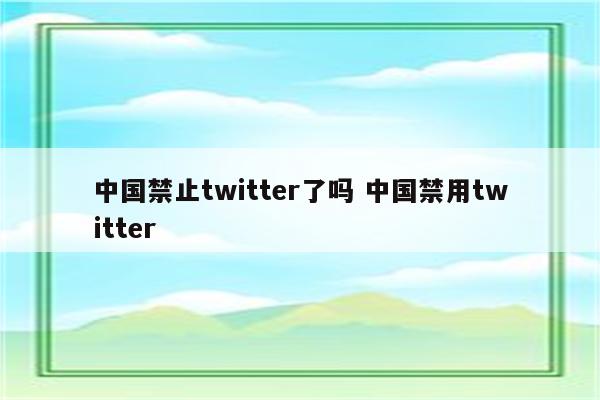 中国禁止twitter了吗 中国禁用twitter